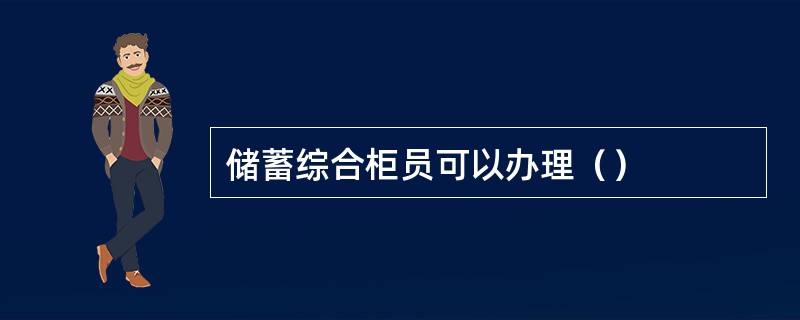 储蓄综合柜员可以办理（）